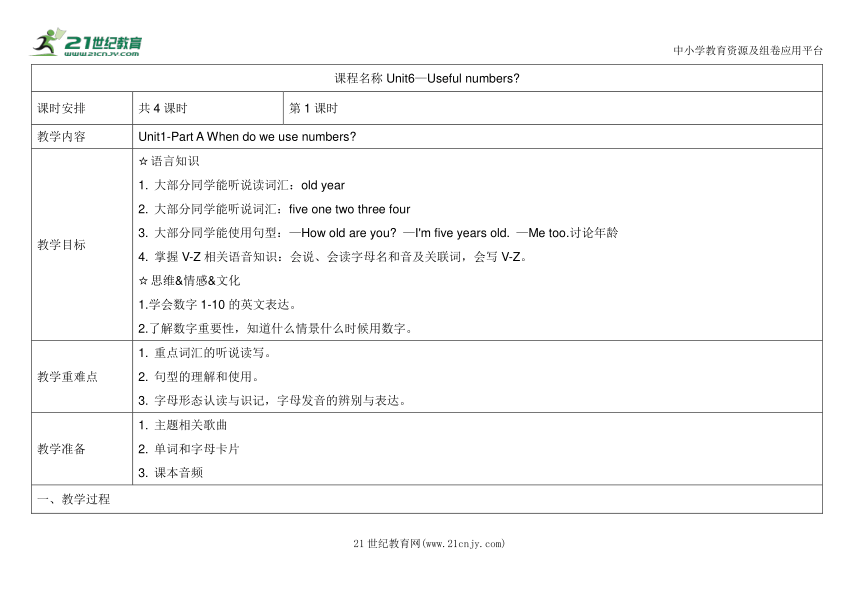 21世纪教育
www.21cnjy.com

中小学教育资源及组卷应用平台

| 课程名称 Unit6—Useful numbers? | | |
|---|---|---|
| 课时安排 | 共 4 课时 | 第 1 课时 |
| 教学内容 | Unit1-Part A When do we use numbers? | |
| 教学目标 | ☆语言知识<br>1. 大部分同学能听说读词汇：old year<br>2. 大部分同学能听说词汇：five one two three four<br>3. 大部分同学能使用句型：—How old are you? —I'm five years old. —Me too.讨论年龄<br>4. 掌握 V-Z 相关语音知识：会说、会读字母名和音及关联词，会写 V-Z。<br>☆思维&情感&文化<br>1.学会数字 1-10 的英文表达。<br>2.了解数字重要性，知道什么情景什么时候用数字。 | |
| 教学重难点 | 1. 重点词汇的听说读写。<br>2. 句型的理解和使用。<br>3. 字母形态认读与识记，字母发音的辨别与表达。 | |
| 教学准备 | 1. 主题相关歌曲<br>2. 单词和字母卡片<br>3. 课本音频 | |
| 一、教学过程 | | |

21 世纪教育网(www.21cnjy.com)